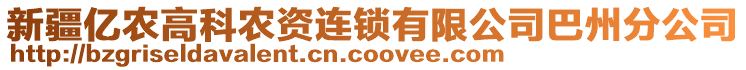 新疆亿农高科农资连锁有限公司巴州分公司
http://bzgriseldavalent.cn.coovee.com